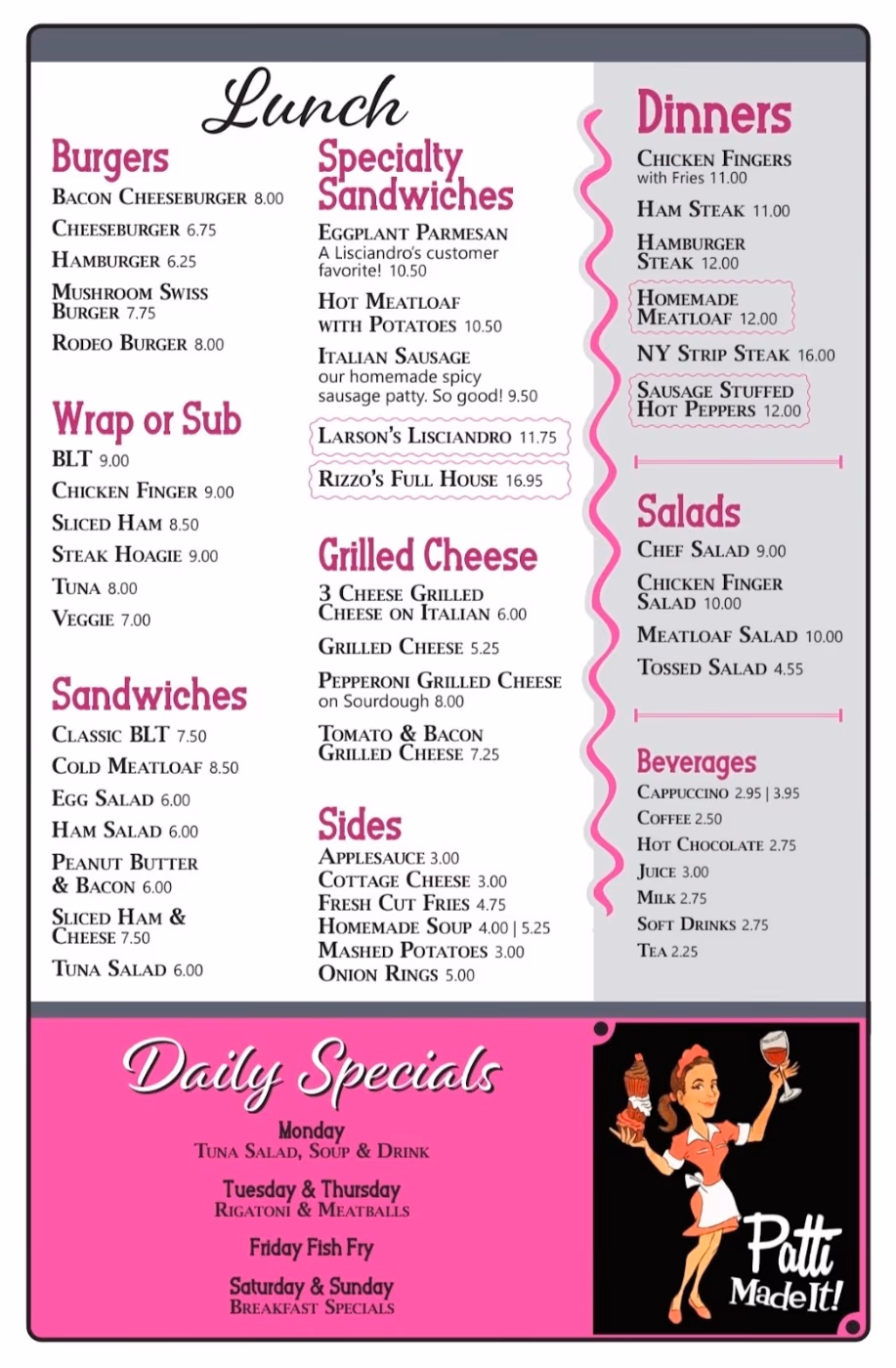 Lunch

Burgers
Bacon Cheeseburger 8.00
Cheeseburger 6.75
Hamburger 6.25
Mushroom Swiss Burger 7.75
Rodeo Burger 8.00

Wrap or Sub
BLT 9.00
Chicken Finger 9.00
Sliced Ham 8.50
Steak Hoagie 9.00
Tuna 8.00
Veggie 7.00

Sandwiches
Classic BLT 7.50
Cold Meatloaf 8.50
Egg Salad 6.00
Ham Salad 6.00
Peanut Butter & Bacon 6.00
Sliced Ham & Cheese 7.50
Tuna Salad 6.00

Specialty Sandwiches
Eggplant Parmesan
A Lisciandro's customer favorite! 10.50
Hot Meatloaf with Potatoes 10.50
Italian Sausage
our homemade spicy sausage patty. So good! 9.50
Larson's Lisciandro 11.75
Rizzo's Full House 16.95

Grilled Cheese
3 Cheese Grilled Cheese on Italian 6.00
Grilled Cheese 5.25
Pepperoni Grilled Cheese
on Sourdough 8.00
Tomato & Bacon Grilled Cheese 7.25

Sides
Applesauce 3.00
Cottage Cheese 3.00
Fresh Cut Fries 4.75
Homemade Soup 4.00 | 5.25
Mashed Potatoes 3.00
Onion Rings 5.00

Dinners
Chicken Fingers
with Fries 11.00
Ham Steak 11.00
Hamburger Steak 12.00
Homemade Meatloaf 12.00
NY Strip Steak 16.00
Sausage Stuffed Hot Peppers 12.00

Salads
Chef Salad 9.00
Chicken Finger Salad 10.00
Meatloaf Salad 10.00
Tossed Salad 4.55

Beverages
Cappuccino 2.95 | 3.95
Coffee 2.50
Hot Chocolate 2.75
Juice 3.00
Milk 2.75
Soft Drinks 2.75
Tea 2.25

Daily Specials
Monday
Tuna Salad, Soup & Drink
Tuesday & Thursday
Rigatoni & Meatballs
Friday Fish Fry
Saturday & Sunday
Breakfast Specials

Patti Made It!